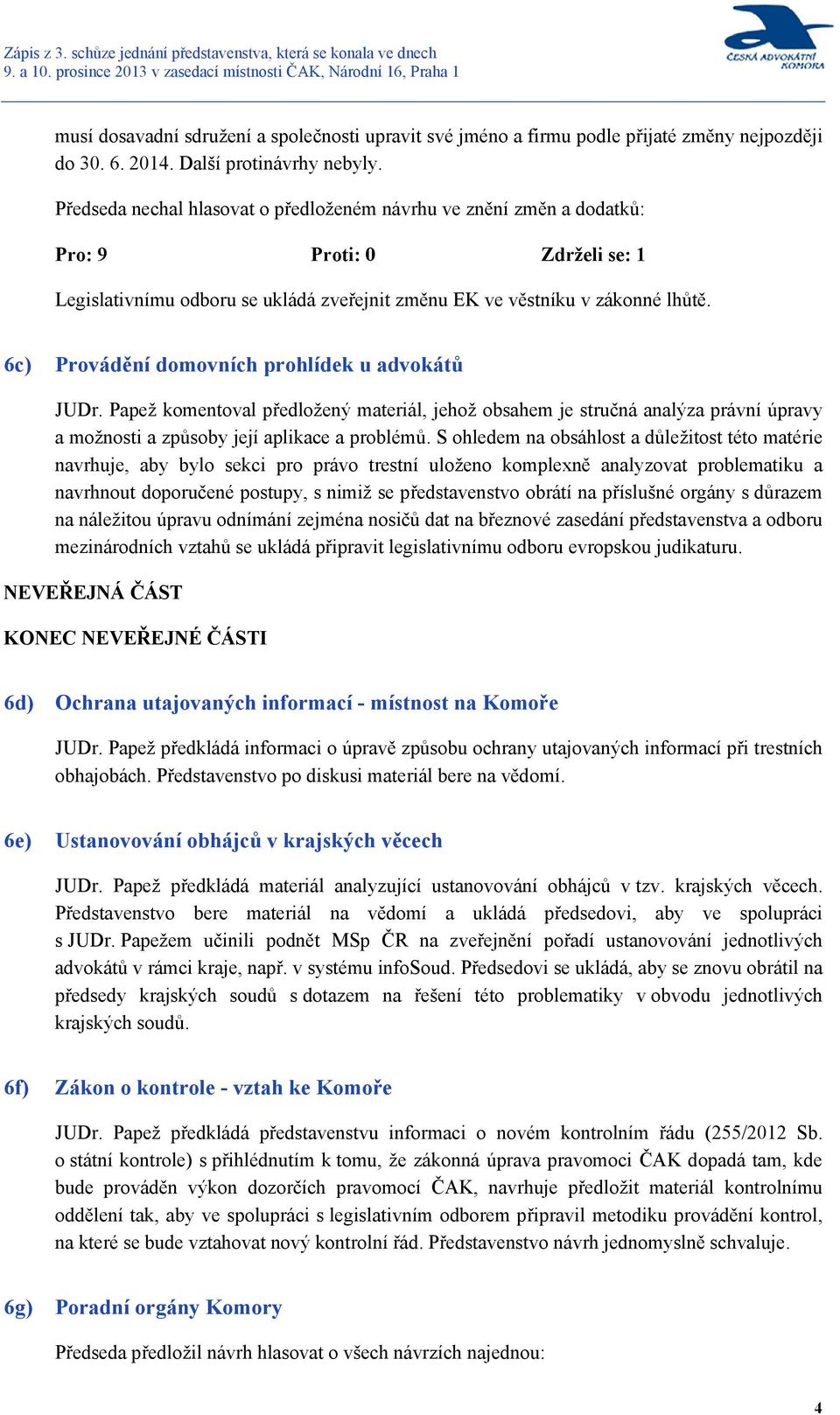 Zápis z 3. schůze jednání představenstva, která se konala ve dnech
9. a 10. prosince 2013 v zasedací místnosti ČAK, Národní 16, Praha 1

ČESKÁ ADVOKÁTNÍ KOMORA

musí dosavadní sdružení a společnosti upravit své jméno a firmu podle přijaté změny nejpozději do 30. 6. 2014. Další protinávrhy nebyly.

Předseda nechal hlasovat o předloženém návrhu ve znění změn a dodatků:

Pro: 9 Proti: 0 Zdrželi se: 1

Legislativnímu odboru se ukládá zveřejnit změnu EK ve věstníku v zákonné lhůtě.

6c) Provádění domovních prohlídek u advokátů

JUDr. Papež komentoval předložený materiál, jehož obsahem je stručná analýza právní úpravy a možnosti a způsoby její aplikace a problémů. S ohledem na obsáhlost a důležitost této matérie navrhuje, aby bylo sekci pro právo trestní uloženo komplexně analyzovat problematiku a navrhnout doporučené postupy, s nimiž se představenstvo obrátí na příslušné orgány s důrazem na náležitou úpravu odnímání zejména nosičů dat na březnové zasedání představenstva a odboru mezinárodních vztahů se ukládá připravit legislativnímu odboru evropskou judikaturu.

NEVEŘEJNÁ ČÁST

KONEC NEVEŘEJNÉ ČÁSTI

6d) Ochrana utajovaných informací - místnost na Komoře

JUDr. Papež předkládá informaci o úpravě způsobu ochrany utajovaných informací při trestních obhajobách. Představenstvo po diskusi materiál bere na vědomí.

6e) Ustanovování obhájců v krajských věcech

JUDr. Papež předkládá materiál analyzující ustanovování obhájců v tzv. krajských věcech. Představenstvo bere materiál na vědomí a ukládá předsedovi, aby ve spolupráci s JUDr. Papežem učinili podnět MSp ČR na zveřejnění pořadí ustanovování jednotlivých advokátů v rámci kraje, např. v systému infoSoud. Předsedovi se ukládá, aby se znovu obrátil na předsedy krajských soudů s dotazem na řešení této problematiky v obvodu jednotlivých krajských soudů.

6f) Zákon o kontrole - vztah ke Komoře

JUDr. Papež předkládá představenstvu informaci o novém kontrolním řádu (255/2012 Sb. o státní kontrole) s přihlédnutím k tomu, že zákonná úprava pravomoci ČAK dopadá tam, kde bude prováděn výkon dozorčích pravomocí ČAK, navrhuje předložit materiál kontrolnímu oddělení tak, aby ve spolupráci s legislativním odborem připravil metodiku provádění kontrol, na které se bude vztahovat nový kontrolní řád. Představenstvo návrh jednomyslně schvaluje.

6g) Poradní orgány Komory

Předseda předložil návrh hlasovat o všech návrzích najednou:

4